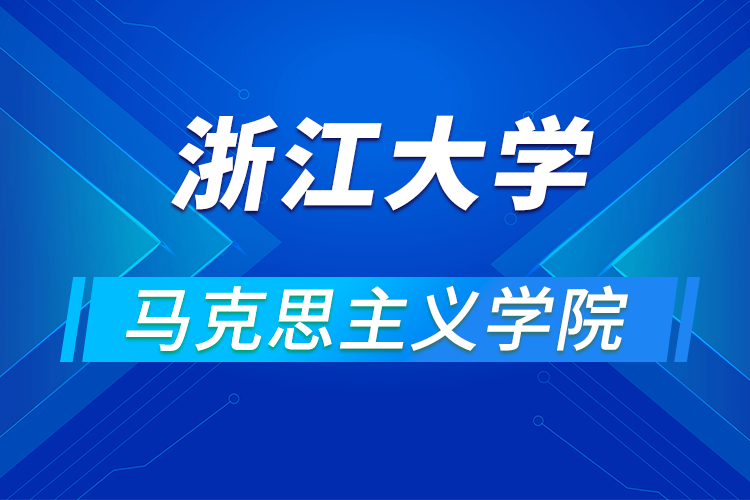 浙江大学

马克思主义学院